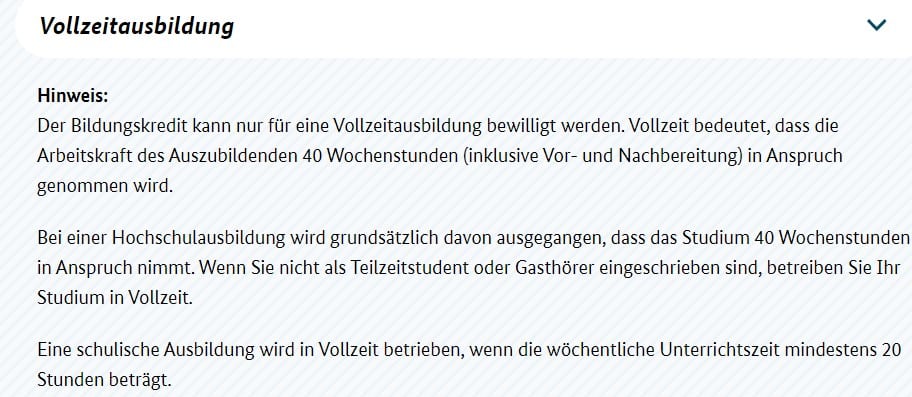 Vollzeitausbildung

Hinweis:
Der Bildungskredit kann nur für eine Vollzeitausbildung bewilligt werden. Vollzeit bedeutet, dass die Arbeitskraft des Auszubildenden 40 Wochenstunden (inklusive Vor- und Nachbereitung) in Anspruch genommen wird.

Bei einer Hochschulausbildung wird grundsätzlich davon ausgegangen, dass das Studium 40 Wochenstunden in Anspruch nimmt. Wenn Sie nicht als Teilzeitstudent oder Gasthörer eingeschrieben sind, betreiben Sie Ihr Studium in Vollzeit.

Eine schulische Ausbildung wird in Vollzeit betrieben, wenn die wöchentliche Unterrichtszeit mindestens 20 Stunden beträgt.